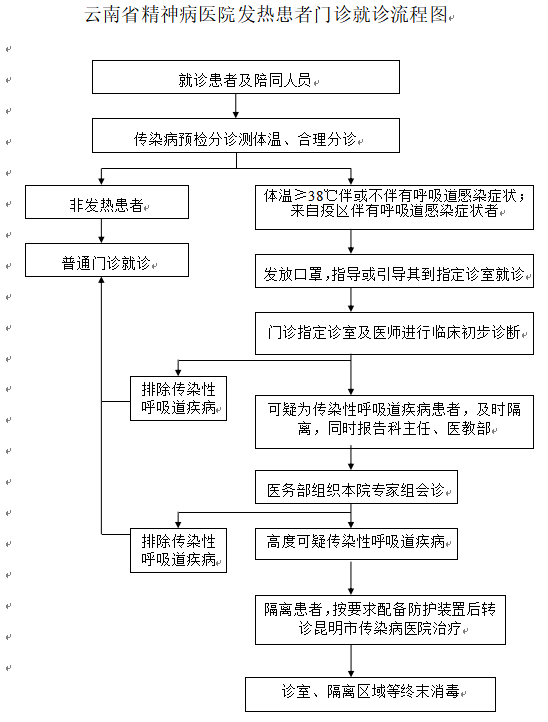 云南省精神病医院发热患者门诊就诊流程图

就诊患者及陪同人员

传染病预检分诊测体温、合理分诊

非发热患者

普通门诊就诊

体温≥38℃伴或不伴有呼吸道感染症状；来自疫区伴有呼吸道感染症状者

发放口罩，指导或引导其到指定诊室就诊

门诊指定诊室及医师进行临床初步诊断

排除传染性呼吸道疾病

可疑为传染性呼吸道疾病患者，及时隔离，同时报告科主任、医教部

医务部组织本院专家组会诊

排除传染性呼吸道疾病

高度可疑传染性呼吸道疾病

隔离患者，按要求配备防护装置后转诊昆明市传染病医院治疗

诊室、隔离区域等终末消毒